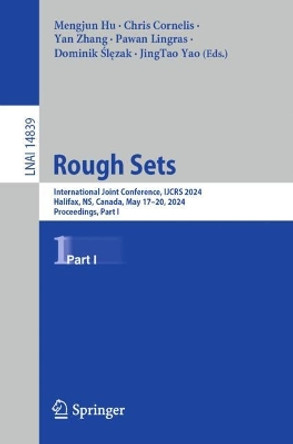 Mengjun Hu · Chris Cornelis · Yan Zhang · Pawan Lingras · Dominik Ślęzak · JingTao Yao (Eds.)

LNAI 14839

Rough Sets

International Joint Conference, IJCRS 2024
Halifax, NS, Canada, May 17–20, 2024
Proceedings, Part I

1 Part I

Springer